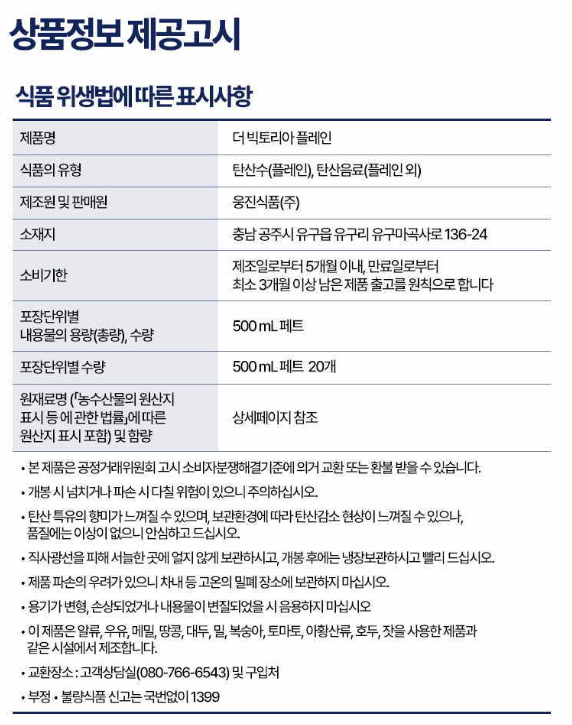 상품정보 제공고시

식품 위생법에 따른 표시사항

| 제품명 | 더 빅토리아 플레인 |
|---|---|
| 식품의 유형 | 탄산수(플레인), 탄산음료(플레인 외) |
| 제조원 및 판매원 | 웅진식품(주) |
| 소재지 | 충남 공주시 유구읍 유구리 유구마곡사로 136-24 |
| 소비기한 | 제조일로부터 5개월 이내, 만료일로부터 최소 3개월 이상 남은 제품 출고를 원칙으로 합니다 |
| 포장단위별 내용물의 용량(총량), 수량 | 500 mL 페트 |
| 포장단위별 수량 | 500 mL 페트 20개 |
| 원재료명 (「농수산물의 원산지 표시 등 에 관한 법률」에 따른 원산지 표시 포함) 및 함량 | 상세페이지 참조 |

• 본 제품은 공정거래위원회 고시 소비자분쟁해결기준에 의거 교환 또는 환불 받을 수 있습니다.

• 개봉 시 넘치거나 파손 시 다칠 위험이 있으니 주의하십시오.

• 탄산 특유의 향미가 느껴질 수 있으며, 보관환경에 따라 탄산감소 현상이 느껴질 수 있으나, 품질에는 이상이 없으니 안심하고 드십시오.

• 직사광선을 피해 서늘한 곳에 얼지 않게 보관하시고, 개봉 후에는 냉장보관하시고 빨리 드십시오.

• 제품 파손의 우려가 있으니 차내 등 고온의 밀폐 장소에 보관하지 마십시오.

• 용기가 변형, 손상되었거나 내용물이 변질되었을 시 음용하지 마십시오

• 이 제품은 알류, 우유, 메밀, 땅콩, 대두, 밀, 복숭아, 토마토, 아황산류, 호두, 잣을 사용한 제품과 같은 시설에서 제조합니다.

• 교환장소 : 고객상담실(080-766-6543) 및 구입처

• 부정 • 불량식품 신고는 국번없이 1399